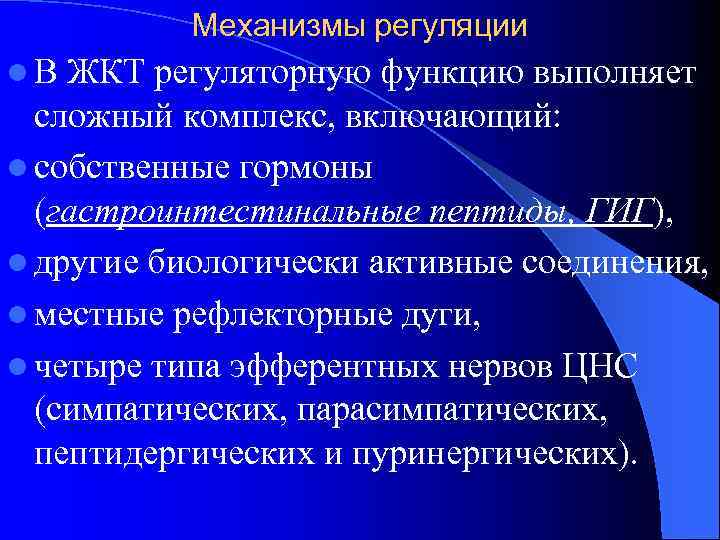 Механизмы регуляции

В ЖКТ регуляторную функцию выполняет сложный комплекс, включающий:

собственные гормоны (гастроинтестинальные пептиды, ГИГ),

другие биологически активные соединения,

местные рефлекторные дуги,

четыре типа эфферентных нервов ЦНС (симпатических, парасимпатических, пептидергических и пуринергических).